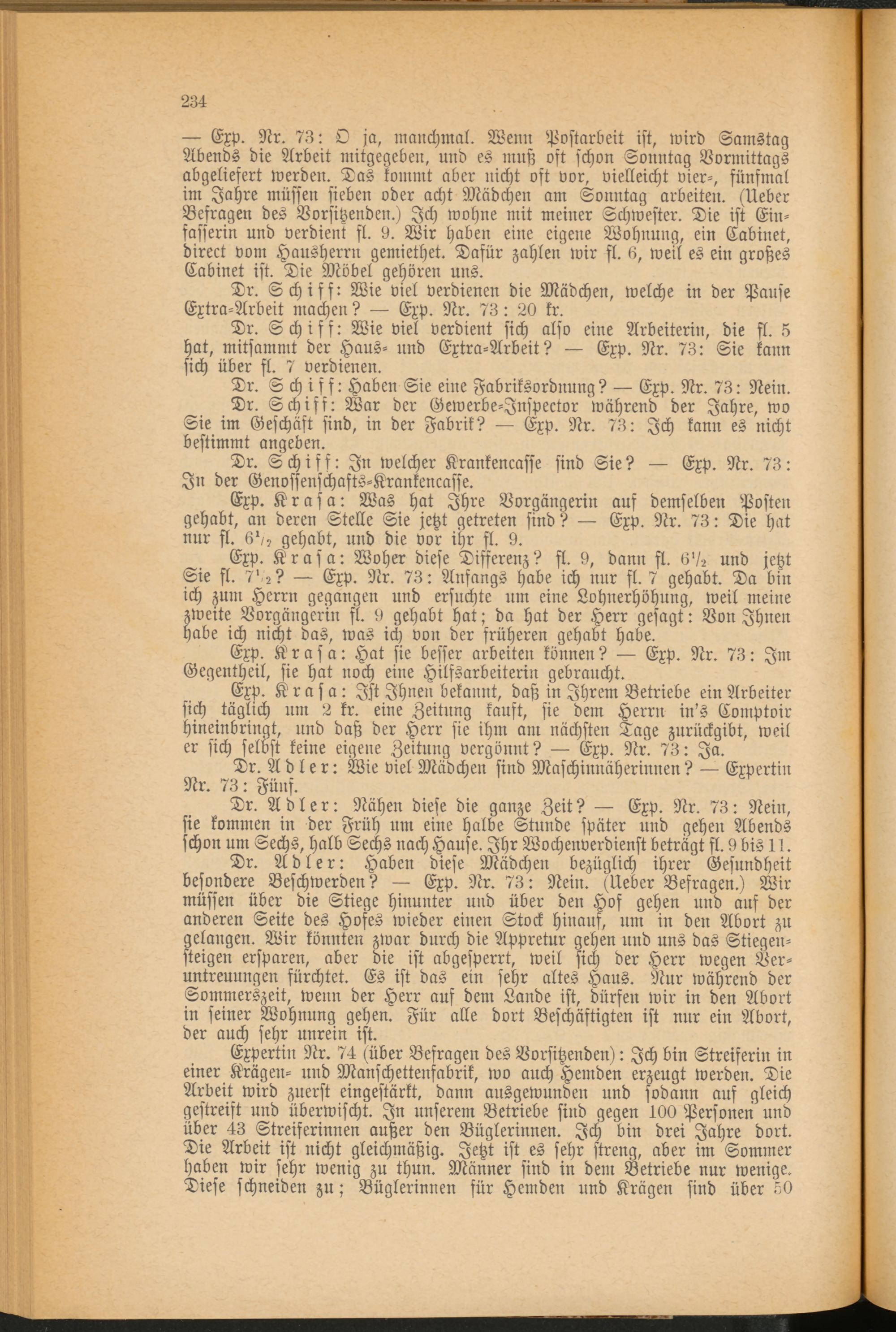 234

— Exp. Nr. 73: O ja, manchmal. Wenn Postarbeit ist, wird Samstag Abends die Arbeit mitgegeben, und es muß oft schon Sonntag Vormittags abgeliefert werden. Das kommt aber nicht oft vor, vielleicht vier-, fünfmal im Jahre müssen sieben oder acht Mädchen am Sonntag arbeiten. (Ueber Befragen des Vorsitzenden.) Ich wohne mit meiner Schwester. Die ist Einfasserin und verdient fl. 9. Wir haben eine eigene Wohnung, ein Cabinet, direct vom Hausherrn gemiethet. Dafür zahlen wir fl. 6, weil es ein großes Cabinet ist. Die Möbel gehören uns.

Dr. Schiff: Wie viel verdienen die Mädchen, welche in der Pause Extra-Arbeit machen? — Exp. Nr. 73: 20 kr.

Dr. Schiff: Wie viel verdient sich also eine Arbeiterin, die fl. 5 hat, mitsammt der Haus- und Extra-Arbeit? — Exp. Nr. 73: Sie kann sich über fl. 7 verdienen.

Dr. Schiff: Haben Sie eine Fabriksordnung? — Exp. Nr. 73: Nein.

Dr. Schiff: War der Gewerbe-Inspector während der Jahre, wo Sie im Geschäft sind, in der Fabrik? — Exp. Nr. 73: Ich kann es nicht bestimmt angeben.

Dr. Schiff: In welcher Krankencasse sind Sie? — Exp. Nr. 73: In der Genossenschafts-Krankencasse.

Exp. Krasa: Was hat Ihre Vorgängerin auf demselben Posten gehabt, an deren Stelle Sie jetzt getreten sind? — Exp. Nr. 73: Die hat nur fl. $6\frac{1}{2}$ gehabt, und die vor ihr fl. 9.

Exp. Krasa: Woher diese Differenz? fl. 9, dann fl. $6\frac{1}{2}$ und jetzt Sie fl. $7\frac{1}{2}$? — Exp. Nr. 73: Anfangs habe ich nur fl. 7 gehabt. Da bin ich zum Herrn gegangen und ersuchte um eine Lohnerhöhung, weil meine zweite Vorgängerin fl. 9 gehabt hat; da hat der Herr gesagt: Von Ihnen habe ich nicht das, was ich von der früheren gehabt habe.

Exp. Krasa: Hat sie besser arbeiten können? — Exp. Nr. 73: Im Gegentheil, sie hat noch eine Hilfsarbeiterin gebraucht.

Exp. Krasa: Ist Ihnen bekannt, daß in Ihrem Betriebe ein Arbeiter sich täglich um 2 kr. eine Zeitung kauft, sie dem Herrn in's Comptoir hineinbringt, und daß der Herr sie ihm am nächsten Tage zurückgibt, weil er sich selbst keine eigene Zeitung vergönnt? — Exp. Nr. 73: Ja.

Dr. Adler: Wie viel Mädchen sind Maschinnäherinnen? — Expertin Nr. 73: Fünf.

Dr. Adler: Nähen diese die ganze Zeit? — Exp. Nr. 73: Nein, sie kommen in der Früh um eine halbe Stunde später und gehen Abends schon um Sechs, halb Sechs nach Hause. Ihr Wochenverdienst beträgt fl. 9 bis 11.

Dr. Adler: Haben diese Mädchen bezüglich ihrer Gesundheit besondere Beschwerden? — Exp. Nr. 73: Nein. (Ueber Befragen.) Wir müssen über die Stiege hinunter und über den Hof gehen und auf der anderen Seite des Hofes wieder einen Stock hinauf, um in den Abort zu gelangen. Wir könnten zwar durch die Appretur gehen und uns das Stiegensteigen ersparen, aber die ist abgesperrt, weil sich der Herr wegen Veruntreuungen fürchtet. Es ist das ein sehr altes Haus. Nur während der Sommerszeit, wenn der Herr auf dem Lande ist, dürfen wir in den Abort in seiner Wohnung gehen. Für alle dort Beschäftigten ist nur ein Abort, der auch sehr unrein ist.

Expertin Nr. 74 (über Befragen des Vorsitzenden): Ich bin Streiferin in einer Krägen- und Manschettenfabrik, wo auch Hemden erzeugt werden. Die Arbeit wird zuerst eingestärkt, dann ausgewunden und sodann auf gleich gestreift und überwischt. In unserem Betriebe sind gegen 100 Personen und über 43 Streiferinnen außer den Büglerinnen. Ich bin drei Jahre dort. Die Arbeit ist nicht gleichmäßig. Jetzt ist es sehr streng, aber im Sommer haben wir sehr wenig zu thun. Männer sind in dem Betriebe nur wenige. Diese schneiden zu; Büglerinnen für Hemden und Krägen sind über 50